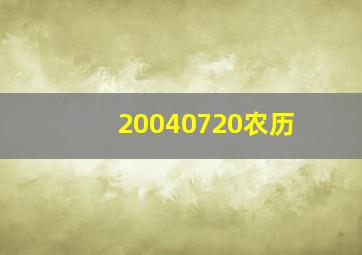 20040720农历